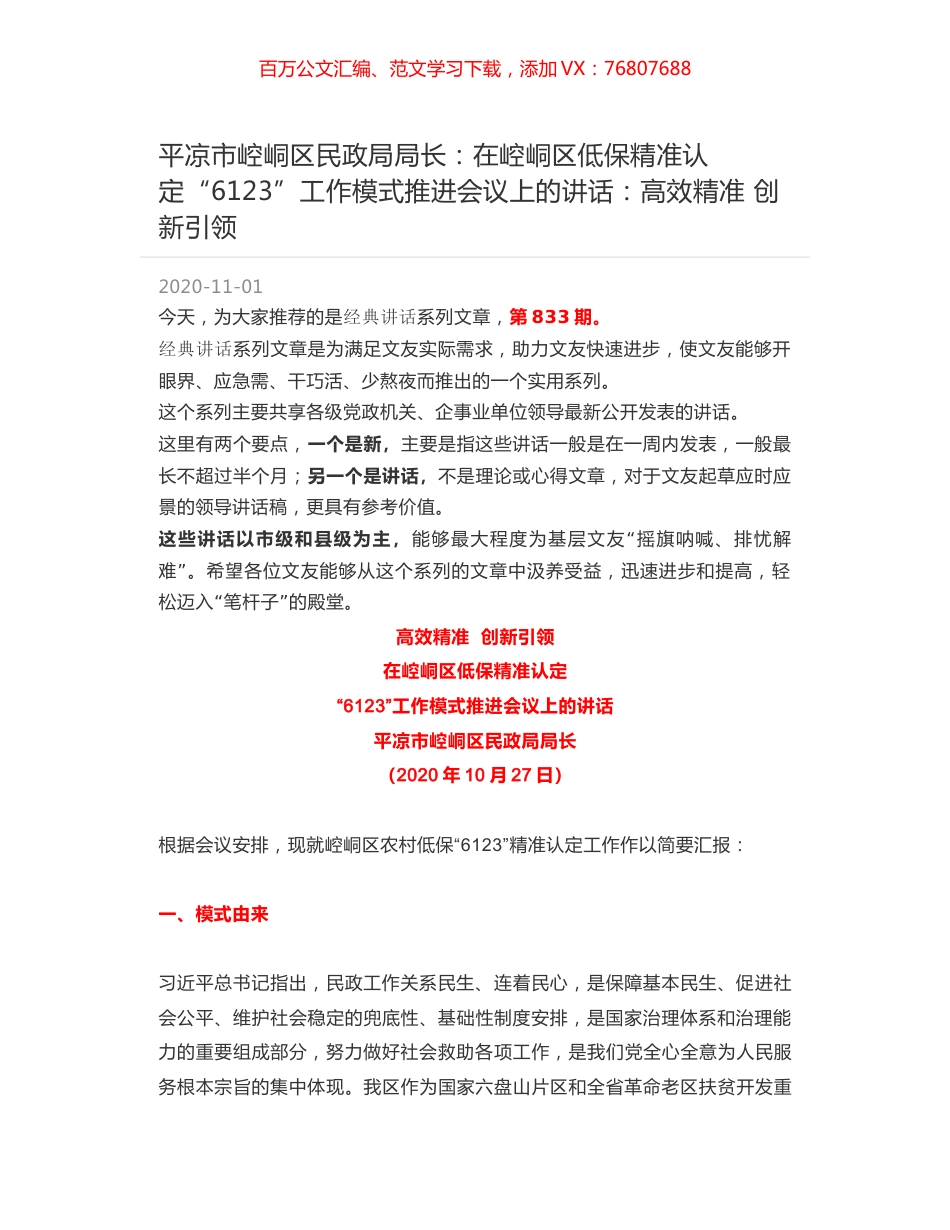 百万公文汇编、范文学习下载，添加 VX：76807688

平凉市崆峒区民政局局长：在崆峒区低保精准认定“6123”工作模式推进会议上的讲话：高效精准 创新引领

2020-11-01

今天，为大家推荐的是经典讲话系列文章，第 833 期。

经典讲话系列文章是为满足文友实际需求，助力文友快速进步，使文友能够开眼界、应急需、干巧活、少熬夜而推出的一个实用系列。

这个系列主要共享各级党政机关、企事业单位领导最新公开发表的讲话。

这里有两个要点，一个是新，主要是指这些讲话一般是在一周内发表，一般最长不超过半个月；另一个是讲话，不是理论或心得文章，对于文友起草应时应景的领导讲话稿，更具有参考价值。

这些讲话以市级和县级为主，能够最大程度为基层文友“摇旗呐喊、排忧解难”。希望各位文友能够从这个系列的文章中汲养受益，迅速进步和提高，轻松迈入“笔杆子”的殿堂。

高效精准 创新引领
在崆峒区低保精准认定
“6123”工作模式推进会议上的讲话
平凉市崆峒区民政局局长
（2020 年 10 月 27 日）

根据会议安排，现就崆峒区农村低保“6123”精准认定工作作以简要汇报：

一、模式由来

习近平总书记指出，民政工作关系民生、连着民心，是保障基本民生、促进社会公平、维护社会稳定的兜底性、基础性制度安排，是国家治理体系和治理能力的重要组成部分，努力做好社会救助各项工作，是我们党全心全意为人民服务根本宗旨的集中体现。我区作为国家六盘山片区和全省革命老区扶贫开发重